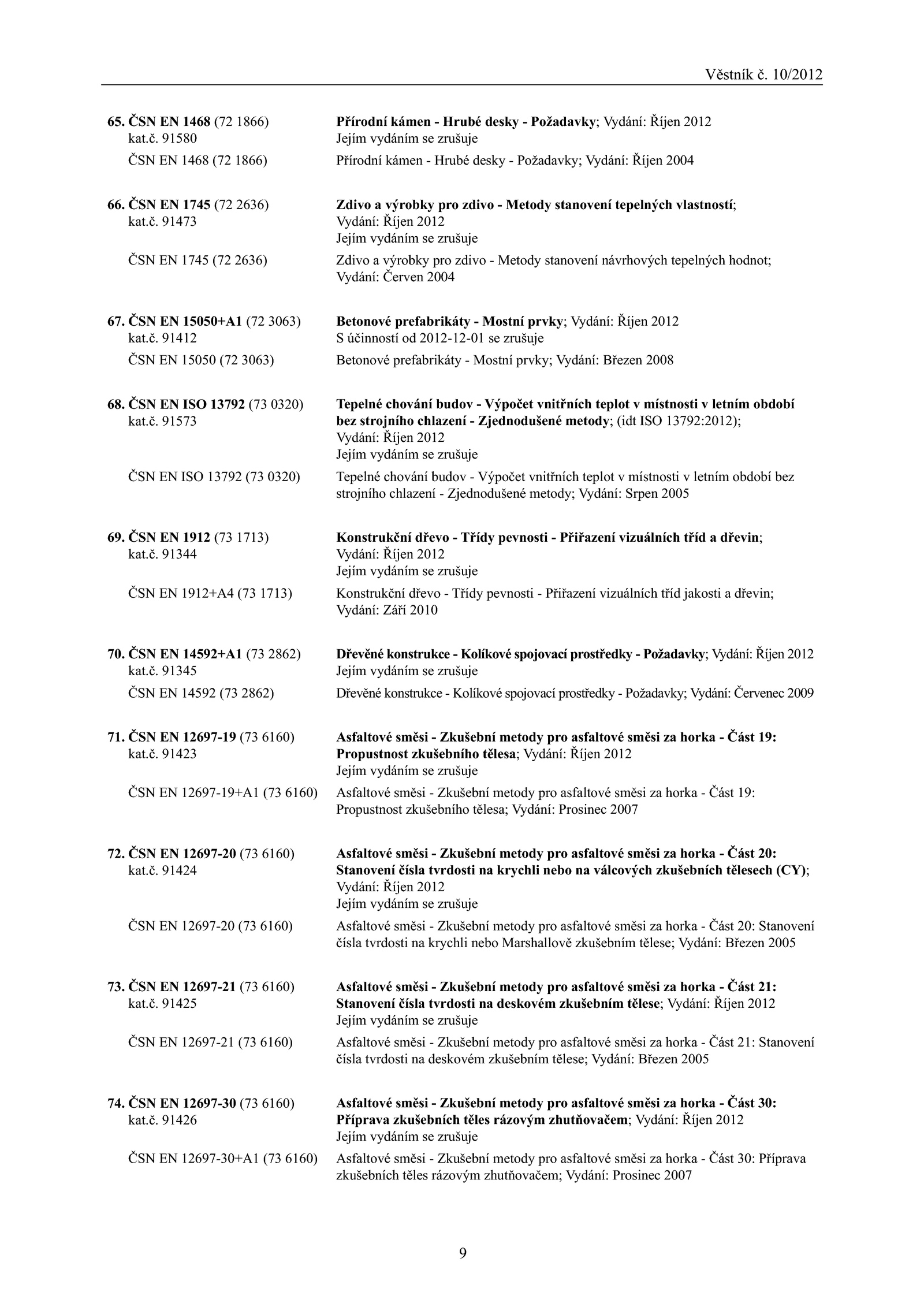 Věstník č. 10/2012

65. ČSN EN 1468 (72 1866) kat.č. 91580
Přírodní kámen - Hrubé desky - Požadavky; Vydání: Říjen 2012
Jejím vydáním se zrušuje

ČSN EN 1468 (72 1866)
Přírodní kámen - Hrubé desky - Požadavky; Vydání: Říjen 2004

66. ČSN EN 1745 (72 2636) kat.č. 91473
Zdivo a výrobky pro zdivo - Metody stanovení tepelných vlastností; Vydání: Říjen 2012
Jejím vydáním se zrušuje

ČSN EN 1745 (72 2636)
Zdivo a výrobky pro zdivo - Metody stanovení návrhových tepelných hodnot; Vydání: Červen 2004

67. ČSN EN 15050+A1 (72 3063) kat.č. 91412
Betonové prefabrikáty - Mostní prvky; Vydání: Říjen 2012
S účinností od 2012-12-01 se zrušuje

ČSN EN 15050 (72 3063)
Betonové prefabrikáty - Mostní prvky; Vydání: Březen 2008

68. ČSN EN ISO 13792 (73 0320) kat.č. 91573
Tepelné chování budov - Výpočet vnitřních teplot v místnosti v letním období bez strojního chlazení - Zjednodušené metody; (idt ISO 13792:2012); Vydání: Říjen 2012
Jejím vydáním se zrušuje

ČSN EN ISO 13792 (73 0320)
Tepelné chování budov - Výpočet vnitřních teplot v místnosti v letním období bez strojního chlazení - Zjednodušené metody; Vydání: Srpen 2005

69. ČSN EN 1912 (73 1713) kat.č. 91344
Konstrukční dřevo - Třídy pevnosti - Přiřazení vizuálních tříd a dřevin; Vydání: Říjen 2012
Jejím vydáním se zrušuje

ČSN EN 1912+A4 (73 1713)
Konstrukční dřevo - Třídy pevnosti - Přiřazení vizuálních tříd jakosti a dřevin; Vydání: Září 2010

70. ČSN EN 14592+A1 (73 2862) kat.č. 91345
Dřevěné konstrukce - Kolíkové spojovací prostředky - Požadavky; Vydání: Říjen 2012
Jejím vydáním se zrušuje

ČSN EN 14592 (73 2862)
Dřevěné konstrukce - Kolíkové spojovací prostředky - Požadavky; Vydání: Červenec 2009

71. ČSN EN 12697-19 (73 6160) kat.č. 91423
Asfaltové směsi - Zkušební metody pro asfaltové směsi za horka - Část 19: Propustnost zkušebního tělesa; Vydání: Říjen 2012
Jejím vydáním se zrušuje

ČSN EN 12697-19+A1 (73 6160)
Asfaltové směsi - Zkušební metody pro asfaltové směsi za horka - Část 19: Propustnost zkušebního tělesa; Vydání: Prosinec 2007

72. ČSN EN 12697-20 (73 6160) kat.č. 91424
Asfaltové směsi - Zkušební metody pro asfaltové směsi za horka - Část 20: Stanovení čísla tvrdosti na krychli nebo na válcových zkušebních tělesech (CY); Vydání: Říjen 2012
Jejím vydáním se zrušuje

ČSN EN 12697-20 (73 6160)
Asfaltové směsi - Zkušební metody pro asfaltové směsi za horka - Část 20: Stanovení čísla tvrdosti na krychli nebo Marshallově zkušebním tělese; Vydání: Březen 2005

73. ČSN EN 12697-21 (73 6160) kat.č. 91425
Asfaltové směsi - Zkušební metody pro asfaltové směsi za horka - Část 21: Stanovení čísla tvrdosti na deskovém zkušebním tělese; Vydání: Říjen 2012
Jejím vydáním se zrušuje

ČSN EN 12697-21 (73 6160)
Asfaltové směsi - Zkušební metody pro asfaltové směsi za horka - Část 21: Stanovení čísla tvrdosti na deskovém zkušebním tělese; Vydání: Březen 2005

74. ČSN EN 12697-30 (73 6160) kat.č. 91426
Asfaltové směsi - Zkušební metody pro asfaltové směsi za horka - Část 30: Příprava zkušebních těles rázovým zhutňovačem; Vydání: Říjen 2012
Jejím vydáním se zrušuje

ČSN EN 12697-30+A1 (73 6160)
Asfaltové směsi - Zkušební metody pro asfaltové směsi za horka - Část 30: Příprava zkušebních těles rázovým zhutňovačem; Vydání: Prosinec 2007

9